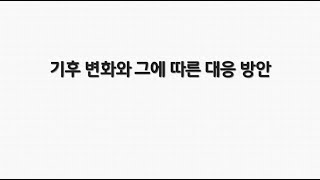 기후 변화와 그에 따른 대응 방안